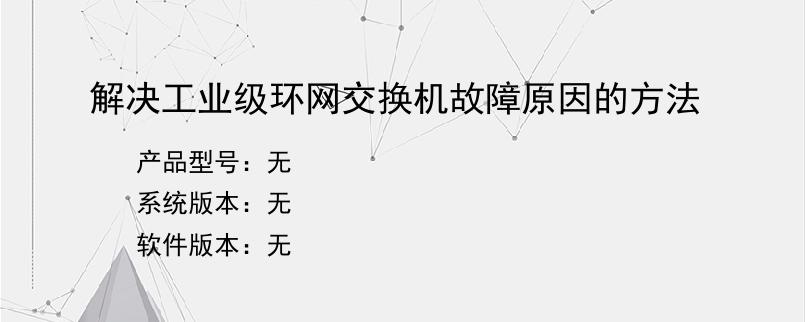 解决工业级环网交换机故障原因的方法

产品型号：无
系统版本：无
软件版本：无